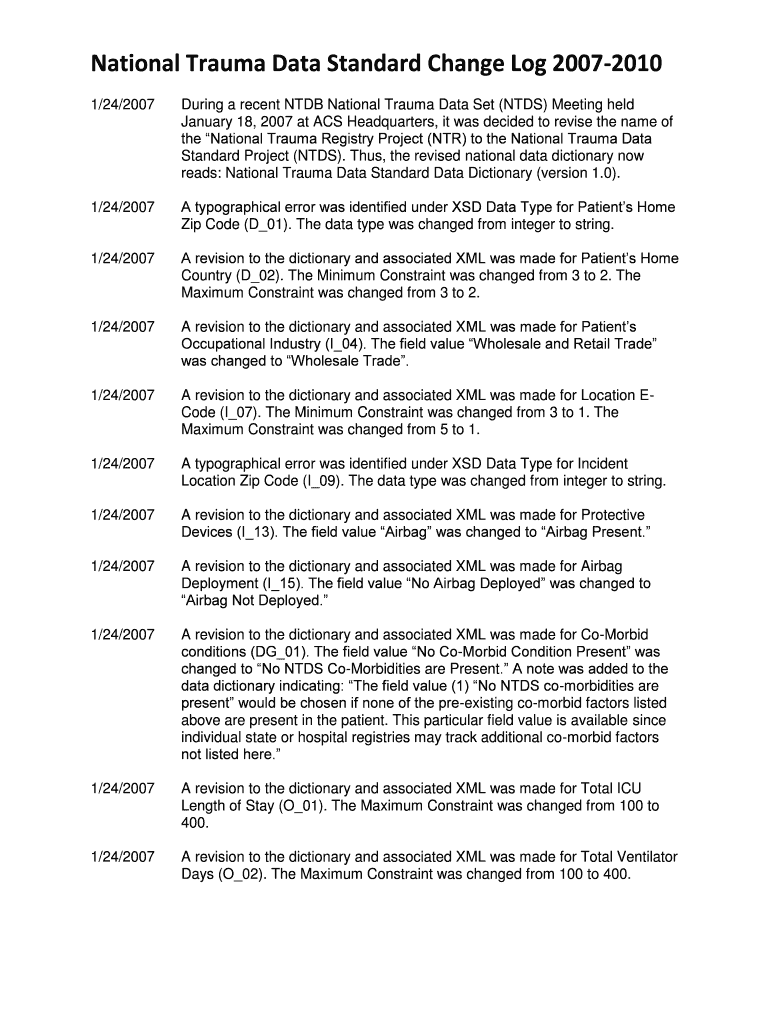 National Trauma Data Standard Change Log 2007-2010

1/24/2007 During a recent NTDB National Trauma Data Set (NTDS) Meeting held January 18, 2007 at ACS Headquarters, it was decided to revise the name of the “National Trauma Registry Project (NTR) to the National Trauma Data Standard Project (NTDS). Thus, the revised national data dictionary now reads: National Trauma Data Standard Data Dictionary (version 1.0).

1/24/2007 A typographical error was identified under XSD Data Type for Patient’s Home Zip Code (D_01). The data type was changed from integer to string.

1/24/2007 A revision to the dictionary and associated XML was made for Patient’s Home Country (D_02). The Minimum Constraint was changed from 3 to 2. The Maximum Constraint was changed from 3 to 2.

1/24/2007 A revision to the dictionary and associated XML was made for Patient’s Occupational Industry (I_04). The field value “Wholesale and Retail Trade” was changed to “Wholesale Trade”.

1/24/2007 A revision to the dictionary and associated XML was made for Location E-Code (I_07). The Minimum Constraint was changed from 3 to 1. The Maximum Constraint was changed from 5 to 1.

1/24/2007 A typographical error was identified under XSD Data Type for Incident Location Zip Code (I_09). The data type was changed from integer to string.

1/24/2007 A revision to the dictionary and associated XML was made for Protective Devices (I_13). The field value “Airbag” was changed to “Airbag Present.”

1/24/2007 A revision to the dictionary and associated XML was made for Airbag Deployment (I_15). The field value “No Airbag Deployed” was changed to “Airbag Not Deployed.”

1/24/2007 A revision to the dictionary and associated XML was made for Co-Morbid conditions (DG_01). The field value “No Co-Morbid Condition Present” was changed to “No NTDS Co-Morbidities are Present.” A note was added to the data dictionary indicating: “The field value (1) “No NTDS co-morbidities are present” would be chosen if none of the pre-existing co-morbid factors listed above are present in the patient. This particular field value is available since individual state or hospital registries may track additional co-morbid factors not listed here.”

1/24/2007 A revision to the dictionary and associated XML was made for Total ICU Length of Stay (O_01). The Maximum Constraint was changed from 100 to 400.

1/24/2007 A revision to the dictionary and associated XML was made for Total Ventilator Days (O_02). The Maximum Constraint was changed from 100 to 400.